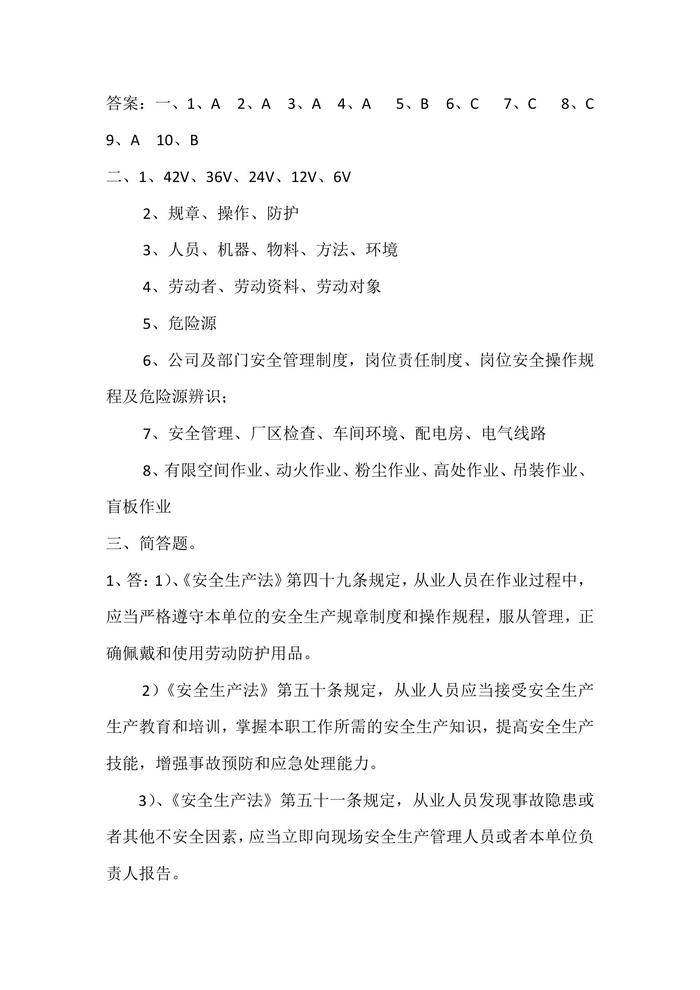 答案：一、1、A　2、A　3、A　4、A　　5、B　6、C　　7、C　　8、C　9、A　10、B

二、1、42V、36V、24V、12V、6V

2、规章、操作、防护

3、人员、机器、物料、方法、环境

4、劳动者、劳动资料、劳动对象

5、危险源

6、公司及部门安全管理制度，岗位责任制度、岗位安全操作规程及危险源辨识；

7、安全管理、厂区检查、车间环境、配电房、电气线路

8、有限空间作业、动火作业、粉尘作业、高处作业、吊装作业、盲板作业

三、简答题。

1、答：1）、《安全生产法》第四十九条规定，从业人员在作业过程中，应当严格遵守本单位的安全生产规章制度和操作规程，服从管理，正确佩戴和使用劳动防护用品。

2）《安全生产法》第五十条规定，从业人员应当接受安全生产生产教育和培训，掌握本职工作所需的安全生产知识，提高安全生产技能，增强事故预防和应急处理能力。

3）、《安全生产法》第五十一条规定，从业人员发现事故隐患或者其他不安全因素，应当立即向现场安全生产管理人员或者本单位负责人报告。